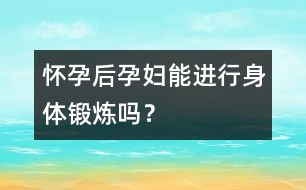 怀孕后孕妇能进行身体锻炼吗？